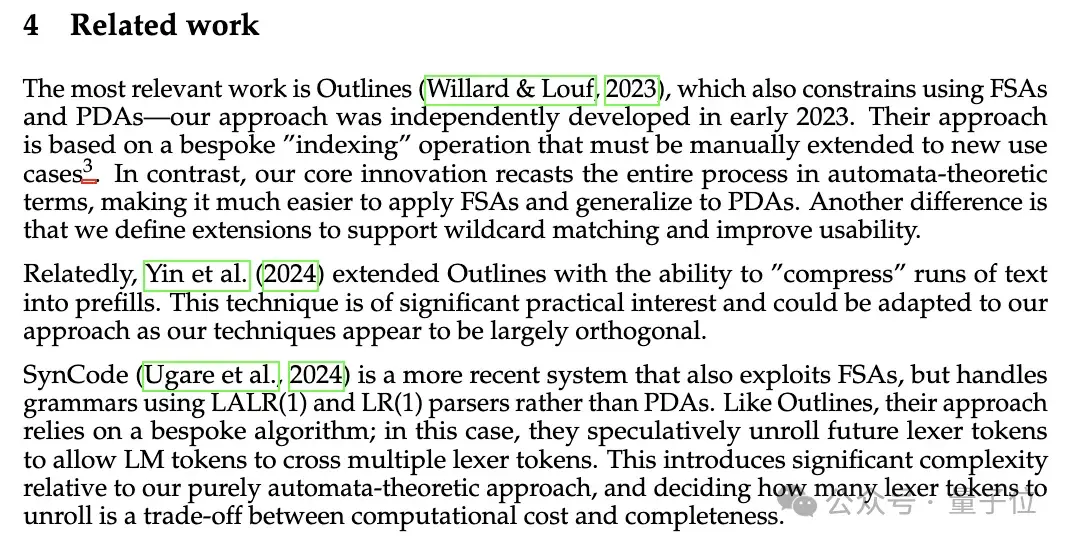 4 Related work

The most relevant work is Outlines (Willard & Louf, 2023), which also constrains using FSAs and PDAs—our approach was independently developed in early 2023. Their approach is based on a bespoke "indexing" operation that must be manually extended to new use cases$^{3}$. In contrast, our core innovation recasts the entire process in automata-theoretic terms, making it much easier to apply FSAs and generalize to PDAs. Another difference is that we define extensions to support wildcard matching and improve usability.

Relatedly, Yin et al. (2024) extended Outlines with the ability to "compress" runs of text into prefills. This technique is of significant practical interest and could be adapted to our approach as our techniques appear to be largely orthogonal.

SynCode (Ugare et al., 2024) is a more recent system that also exploits FSAs, but handles grammars using LALR(1) and LR(1) parsers rather than PDAs. Like Outlines, their approach relies on a bespoke algorithm; in this case, they speculatively unroll future lexer tokens to allow LM tokens to cross multiple lexer tokens. This introduces significant complexity relative to our purely automata-theoretic approach, and deciding how many lexer tokens to unroll is a trade-off between computational cost and completeness.

公众号 · 量子位